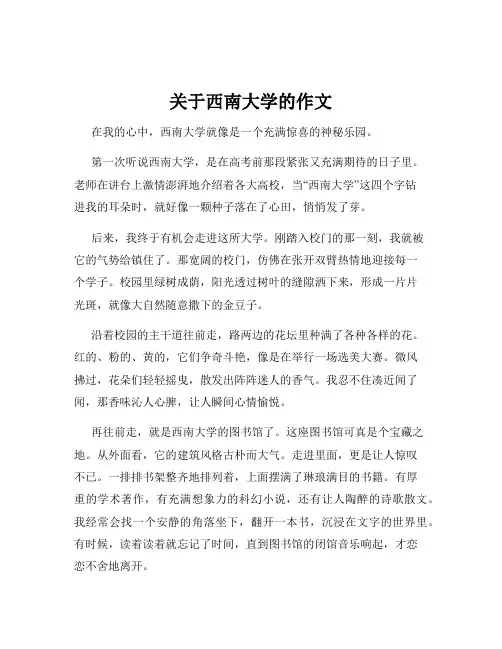 关于西南大学的作文

在我的心中，西南大学就像是一个充满惊喜的神秘乐园。

第一次听说西南大学，是在高考前那段紧张又充满期待的日子里。老师在讲台上激情澎湃地介绍着各大高校，当“西南大学”这四个字钻进我的耳朵时，就好像一颗种子落在了心田，悄悄发了芽。

后来，我终于有机会走进这所大学。刚踏入校门的那一刻，我就被它的气势给镇住了。那宽阔的校门，仿佛在张开双臂热情地迎接每一个学子。校园里绿树成荫，阳光透过树叶的缝隙洒下来，形成一片片光斑，就像大自然随意撒下的金豆子。

沿着校园的主干道往前走，路两边的花坛里种满了各种各样的花。红的、粉的、黄的，它们争奇斗艳，像是在举行一场选美大赛。微风拂过，花朵们轻轻摇曳，散发出阵阵迷人的香气。我忍不住凑近闻了闻，那香味沁人心脾，让人瞬间心情愉悦。

再往前走，就是西南大学的图书馆了。这座图书馆可真是个宝藏之地。从外面看，它的建筑风格古朴而大气。走进里面，更是让人惊叹不已。一排排书架整齐地排列着，上面摆满了琳琅满目的书籍。有厚重的学术著作，有充满想象力的科幻小说，还有让人陶醉的诗歌散文。我经常会找一个安静的角落坐下，翻开一本书，沉浸在文字的世界里。有时候，读着读着就忘记了时间，直到图书馆的闭馆音乐响起，才恋恋不舍地离开。